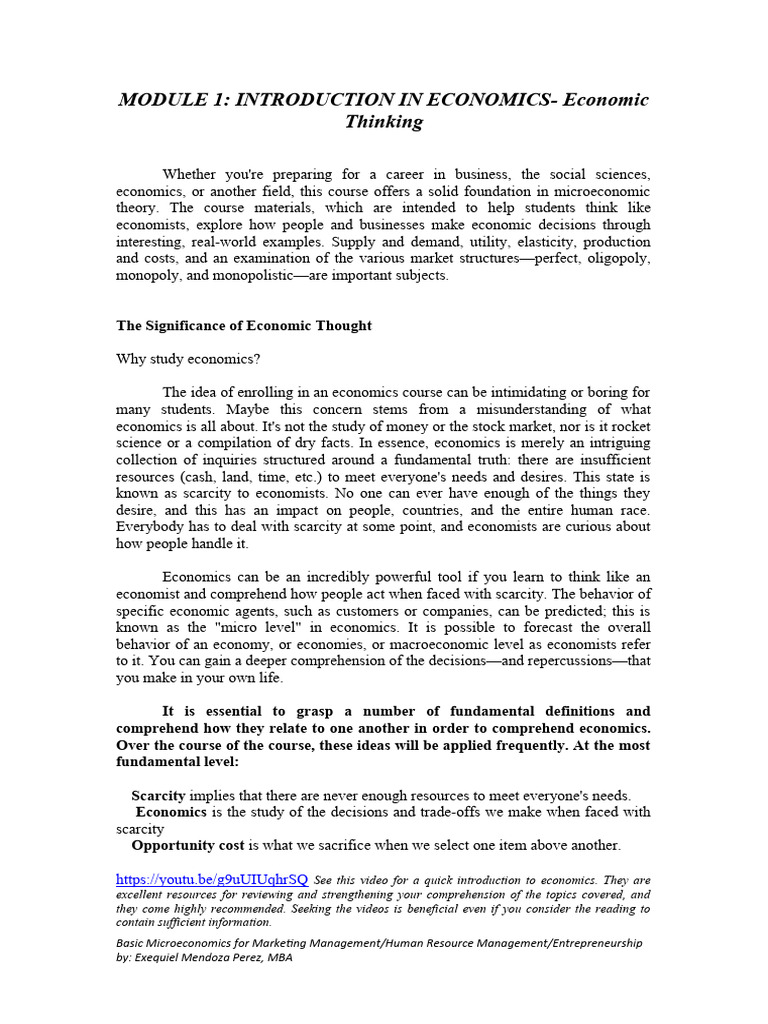 MODULE 1: INTRODUCTION IN ECONOMICS- Economic Thinking

Whether you're preparing for a career in business, the social sciences, economics, or another field, this course offers a solid foundation in microeconomic theory. The course materials, which are intended to help students think like economists, explore how people and businesses make economic decisions through interesting, real-world examples. Supply and demand, utility, elasticity, production and costs, and an examination of the various market structures—perfect, oligopoly, monopoly, and monopolistic—are important subjects.

The Significance of Economic Thought

Why study economics?

The idea of enrolling in an economics course can be intimidating or boring for many students. Maybe this concern stems from a misunderstanding of what economics is all about. It's not the study of money or the stock market, nor is it rocket science or a compilation of dry facts. In essence, economics is merely an intriguing collection of inquiries structured around a fundamental truth: there are insufficient resources (cash, land, time, etc.) to meet everyone's needs and desires. This state is known as scarcity to economists. No one can ever have enough of the things they desire, and this has an impact on people, countries, and the entire human race. Everybody has to deal with scarcity at some point, and economists are curious about how people handle it.

Economics can be an incredibly powerful tool if you learn to think like an economist and comprehend how people act when faced with scarcity. The behavior of specific economic agents, such as customers or companies, can be predicted; this is known as the "micro level" in economics. It is possible to forecast the overall behavior of an economy, or economies, or macroeconomic level as economists refer to it. You can gain a deeper comprehension of the decisions—and repercussions—that you make in your own life.

It is essential to grasp a number of fundamental definitions and comprehend how they relate to one another in order to comprehend economics. Over the course of the course, these ideas will be applied frequently. At the most fundamental level:

Scarcity implies that there are never enough resources to meet everyone's needs.
Economics is the study of the decisions and trade-offs we make when faced with scarcity
Opportunity cost is what we sacrifice when we select one item above another.

https://youtu.be/g9uUIUqhrSQ See this video for a quick introduction to economics. They are excellent resources for reviewing and strengthening your comprehension of the topics covered, and they come highly recommended. Seeking the videos is beneficial even if you consider the reading to contain sufficient information.

Basic Microeconomics for Marketing Management/Human Resource Management/Entrepreneurship
by: Exequiel Mendoza Perez, MBA